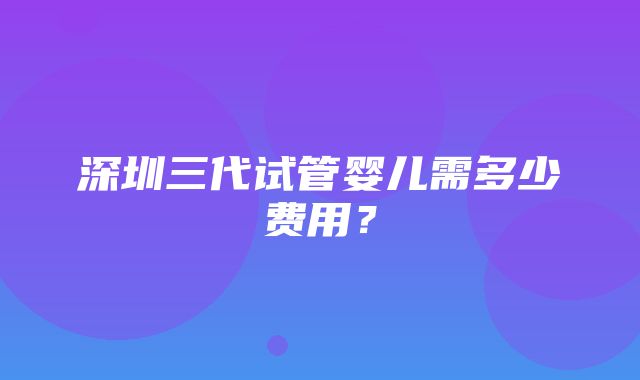 深圳三代试管婴儿需多少费用？